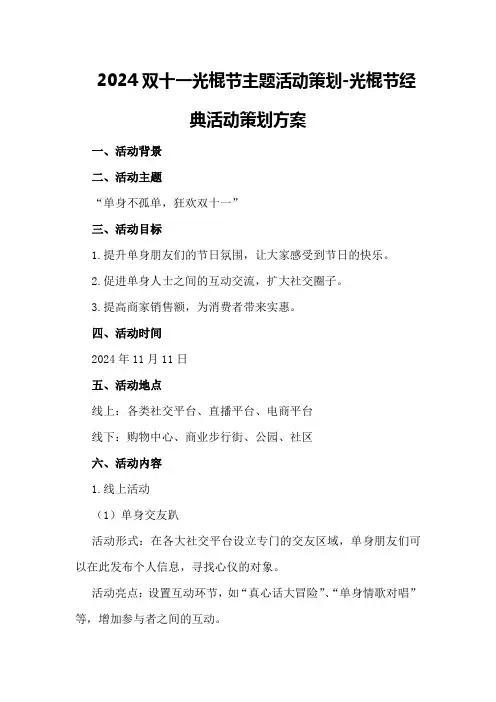 2024 双十一光棍节主题活动策划-光棍节经典活动策划方案

一、活动背景

二、活动主题

“单身不孤单，狂欢双十一”

三、活动目标

1.提升单身朋友们的节日氛围，让大家感受到节日的快乐。

2.促进单身人士之间的互动交流，扩大社交圈子。

3.提高商家销售额，为消费者带来实惠。

四、活动时间

2024 年 11 月 11 日

五、活动地点

线上：各类社交平台、直播平台、电商平台

线下：购物中心、商业步行街、公园、社区

六、活动内容

1.线上活动

（1）单身交友趴

活动形式：在各大社交平台设立专门的交友区域，单身朋友们可以在此发布个人信息，寻找心仪的对象。

活动亮点：设置互动环节，如“真心话大冒险”、“单身情歌对唱”等，增加参与者之间的互动。